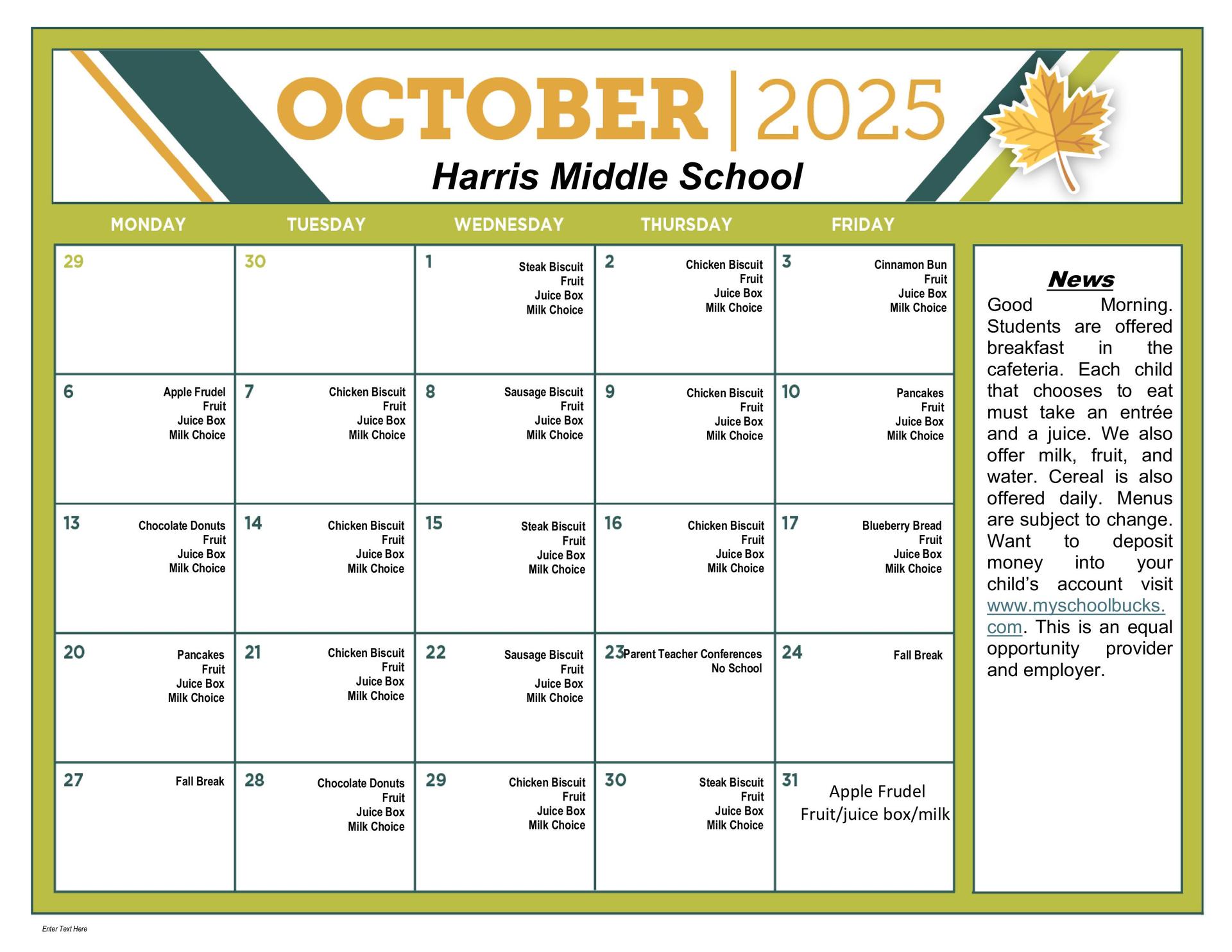 OCTOBER | 2025

Harris Middle School

| MONDAY | TUESDAY | WEDNESDAY | THURSDAY | FRIDAY |
|---|---|---|---|---|
| 29 | 30 | 1 Steak Biscuit Fruit Juice Box Milk Choice | 2 Chicken Biscuit Fruit Juice Box Milk Choice | 3 Cinnamon Bun Fruit Juice Box Milk Choice |
| 6 Apple Frudel Fruit Juice Box Milk Choice | 7 Chicken Biscuit Fruit Juice Box Milk Choice | 8 Sausage Biscuit Fruit Juice Box Milk Choice | 9 Chicken Biscuit Fruit Juice Box Milk Choice | 10 Pancakes Fruit Juice Box Milk Choice |
| 13 Chocolate Donuts Fruit Juice Box Milk Choice | 14 Chicken Biscuit Fruit Juice Box Milk Choice | 15 Steak Biscuit Fruit Juice Box Milk Choice | 16 Chicken Biscuit Fruit Juice Box Milk Choice | 17 Blueberry Bread Fruit Juice Box Milk Choice |
| 20 Pancakes Fruit Juice Box Milk Choice | 21 Chicken Biscuit Fruit Juice Box Milk Choice | 22 Sausage Biscuit Fruit Juice Box Milk Choice | 23 Parent Teacher Conferences No School | 24 Fall Break |
| 27 Fall Break | 28 Chocolate Donuts Fruit Juice Box Milk Choice | 29 Chicken Biscuit Fruit Juice Box Milk Choice | 30 Steak Biscuit Fruit Juice Box Milk Choice | 31 Apple Frudel Fruit/juice box/milk |

News

Good Morning. Students are offered breakfast in the cafeteria. Each child that chooses to eat must take an entrée and a juice. We also offer milk, fruit, and water. Cereal is also offered daily. Menus are subject to change. Want to deposit money into your child's account visit www.myschoolbucks.com. This is an equal opportunity provider and employer.

Enter Text Here